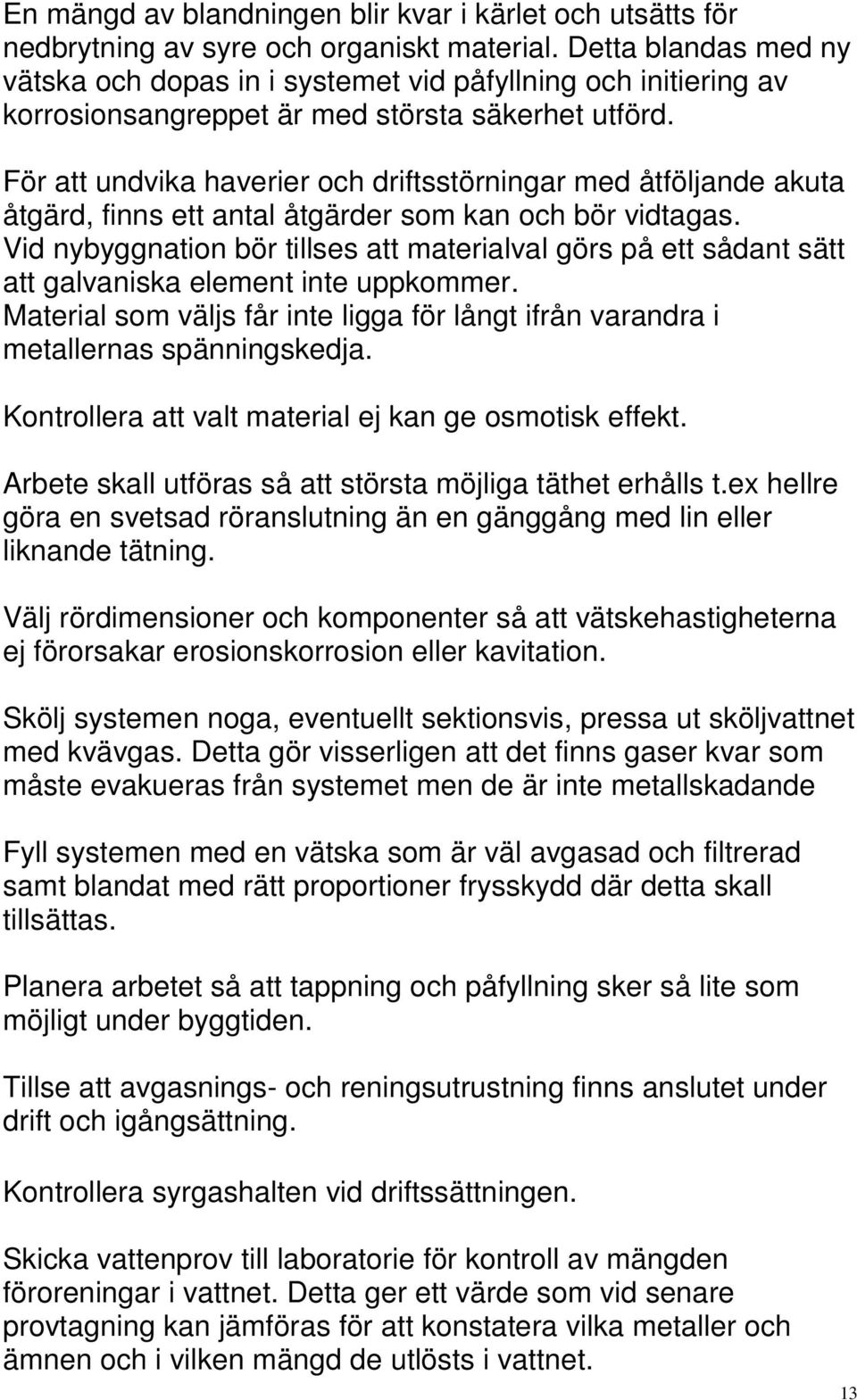 En mängd av blandningen blir kvar i kärlet och utsätts för nedbrytning av syre och organiskt material. Detta blandas med ny vätska och dopas in i systemet vid påfyllning och initiering av korrosionsangreppet är med största säkerhet utförd.

För att undvika haverier och driftsstörningar med åtföljande akuta åtgärd, finns ett antal åtgärder som kan och bör vidtagas.
Vid nybyggnation bör tillses att materialval görs på ett sådant sätt att galvaniska element inte uppkommer.
Material som väljs får inte ligga för långt ifrån varandra i metallernas spänningskedja.

Kontrollera att valt material ej kan ge osmotisk effekt.

Arbete skall utföras så att största möjliga täthet erhålls t.ex hellre göra en svetsad röranslutning än en gänggång med lin eller liknande tätning.

Välj rördimensioner och komponenter så att vätskehastigheterna ej förorsakar erosionskorrosion eller kavitation.

Skölj systemen noga, eventuellt sektionsvis, pressa ut sköljvattnet med kvävgas. Detta gör visserligen att det finns gaser kvar som måste evakueras från systemet men de är inte metallskadande

Fyll systemen med en vätska som är väl avgasad och filtrerad samt blandat med rätt proportioner frysskydd där detta skall tillsättas.

Planera arbetet så att tappning och påfyllning sker så lite som möjligt under byggtiden.

Tillse att avgasnings- och reningsutrustning finns anslutet under drift och igångsättning.

Kontrollera syrgashalten vid driftssättningen.

Skicka vattenprov till laboratorie för kontroll av mängden föroreningar i vattnet. Detta ger ett värde som vid senare provtagning kan jämföras för att konstatera vilka metaller och ämnen och i vilken mängd de utlösts i vattnet.

13